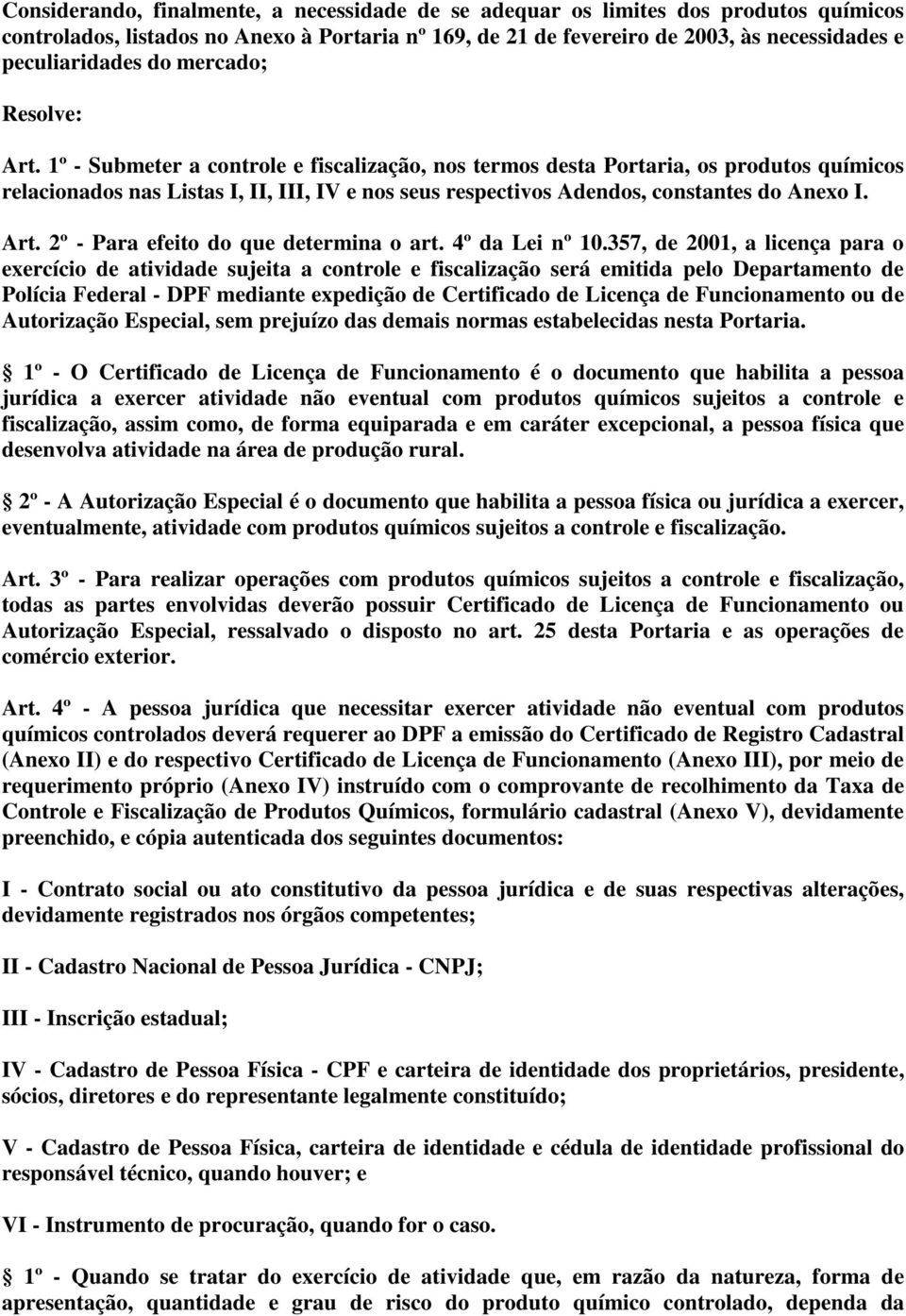 Considerando, finalmente, a necessidade de se adequar os limites dos produtos químicos controlados, listados no Anexo à Portaria nº 169, de 21 de fevereiro de 2003, às necessidades e peculiaridades do mercado;

Resolve:

Art. 1º - Submeter a controle e fiscalização, nos termos desta Portaria, os produtos químicos relacionados nas Listas I, II, III, IV e nos seus respectivos Adendos, constantes do Anexo I.

Art. 2º - Para efeito do que determina o art. 4º da Lei nº 10.357, de 2001, a licença para o exercício de atividade sujeita a controle e fiscalização será emitida pelo Departamento de Polícia Federal - DPF mediante expedição de Certificado de Licença de Funcionamento ou de Autorização Especial, sem prejuízo das demais normas estabelecidas nesta Portaria.

1º - O Certificado de Licença de Funcionamento é o documento que habilita a pessoa jurídica a exercer atividade não eventual com produtos químicos sujeitos a controle e fiscalização, assim como, de forma equiparada e em caráter excepcional, a pessoa física que desenvolva atividade na área de produção rural.

2º - A Autorização Especial é o documento que habilita a pessoa física ou jurídica a exercer, eventualmente, atividade com produtos químicos sujeitos a controle e fiscalização.

Art. 3º - Para realizar operações com produtos químicos sujeitos a controle e fiscalização, todas as partes envolvidas deverão possuir Certificado de Licença de Funcionamento ou Autorização Especial, ressalvado o disposto no art. 25 desta Portaria e as operações de comércio exterior.

Art. 4º - A pessoa jurídica que necessitar exercer atividade não eventual com produtos químicos controlados deverá requerer ao DPF a emissão do Certificado de Registro Cadastral (Anexo II) e do respectivo Certificado de Licença de Funcionamento (Anexo III), por meio de requerimento próprio (Anexo IV) instruído com o comprovante de recolhimento da Taxa de Controle e Fiscalização de Produtos Químicos, formulário cadastral (Anexo V), devidamente preenchido, e cópia autenticada dos seguintes documentos:

I - Contrato social ou ato constitutivo da pessoa jurídica e de suas respectivas alterações, devidamente registrados nos órgãos competentes;

II - Cadastro Nacional de Pessoa Jurídica - CNPJ;

III - Inscrição estadual;

IV - Cadastro de Pessoa Física - CPF e carteira de identidade dos proprietários, presidente, sócios, diretores e do representante legalmente constituído;

V - Cadastro de Pessoa Física, carteira de identidade e cédula de identidade profissional do responsável técnico, quando houver; e

VI - Instrumento de procuração, quando for o caso.

1º - Quando se tratar do exercício de atividade que, em razão da natureza, forma de apresentação, quantidade e grau de risco do produto químico controlado, dependa da